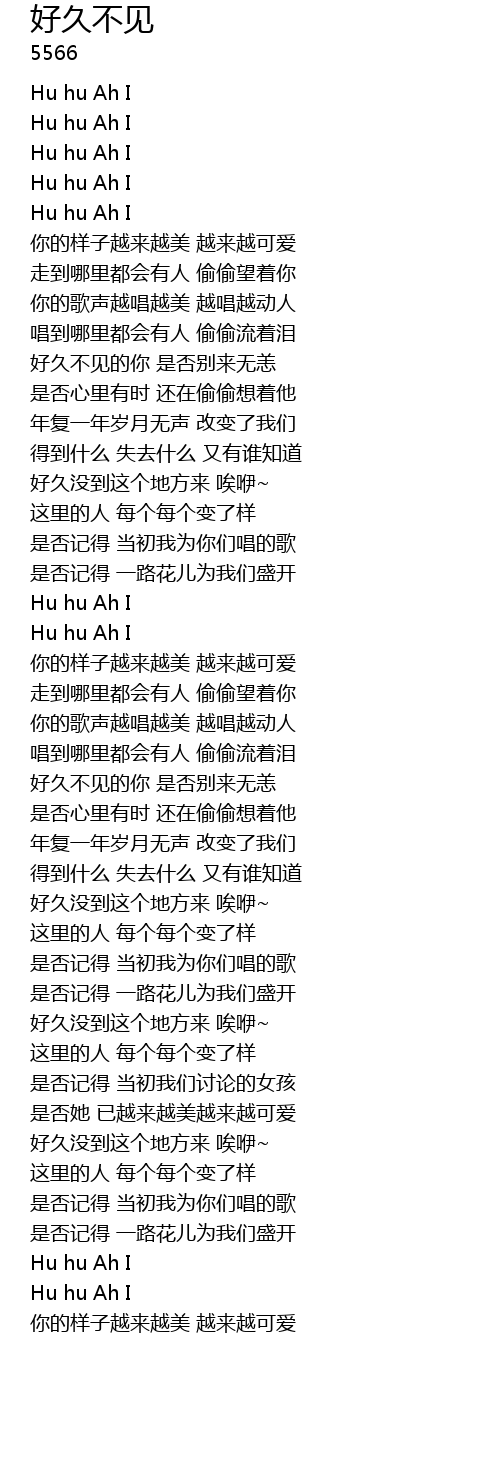 好久不见
5566

Hu hu Ah I
Hu hu Ah I
Hu hu Ah I
Hu hu Ah I
Hu hu Ah I
你的样子越来越美 越来越可爱
走到哪里都会有人 偷偷望着你
你的歌声越唱越美 越唱越动人
唱到哪里都会有人 偷偷流着泪
好久不见的你 是否别来无恙
是否心里有时 还在偷偷想着他
年复一年岁月无声 改变了我们
得到什么 失去什么 又有谁知道
好久没到这个地方来 唉咿~
这里的人 每个每个变了样
是否记得 当初我为你们唱的歌
是否记得 一路花儿为我们盛开
Hu hu Ah I
Hu hu Ah I
你的样子越来越美 越来越可爱
走到哪里都会有人 偷偷望着你
你的歌声越唱越美 越唱越动人
唱到哪里都会有人 偷偷流着泪
好久不见的你 是否别来无恙
是否心里有时 还在偷偷想着他
年复一年岁月无声 改变了我们
得到什么 失去什么 又有谁知道
好久没到这个地方来 唉咿~
这里的人 每个每个变了样
是否记得 当初我为你们唱的歌
是否记得 一路花儿为我们盛开
好久没到这个地方来 唉咿~
这里的人 每个每个变了样
是否记得 当初我们讨论的女孩
是否她 已越来越美越来越可爱
好久没到这个地方来 唉咿~
这里的人 每个每个变了样
是否记得 当初我为你们唱的歌
是否记得 一路花儿为我们盛开
Hu hu Ah I
Hu hu Ah I
你的样子越来越美 越来越可爱